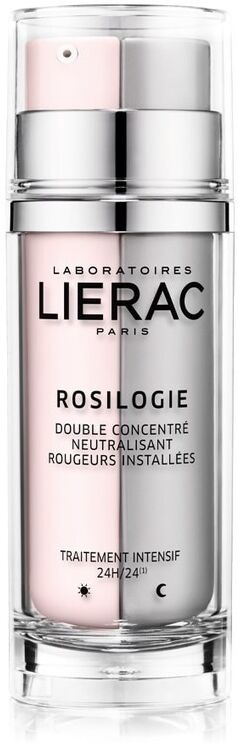 LABORATOIRES
LIERAC
PARIS

ROSILOGIE

DOUBLE CONCENTRÉ NEUTRALISANT ROUGEURS INSTALLÉES

TRAITEMENT INTENSIF 24H/24$^{(1)}$